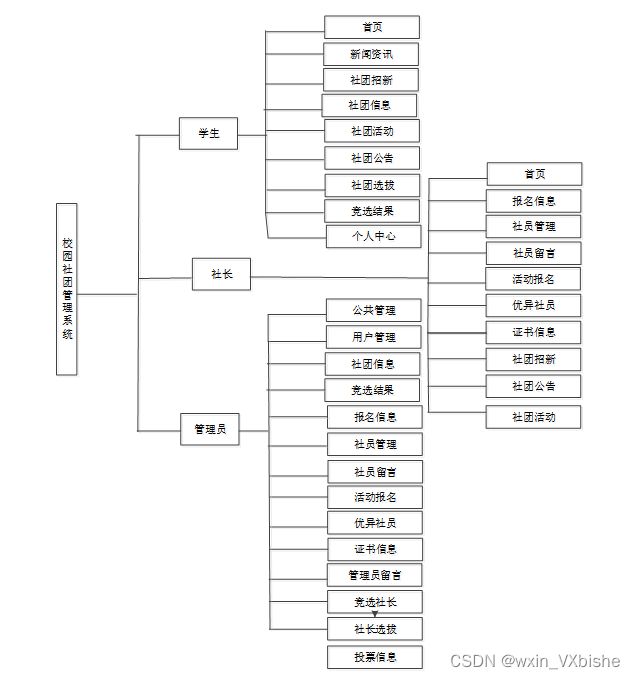 校园社团管理系统

学生
首页
新闻资讯
社团招新
社团信息
社团活动
社团公告
社团选拔
竞选结果
个人中心

社长
首页
报名信息
社员管理
社员留言
活动报名
优异社员
证书信息
社团招新
社团公告
社团活动

管理员
公共管理
用户管理
社团信息
竞选结果
报名信息
社员管理
社员留言
活动报名
优异社员
证书信息
管理员留言
竞选社长
社长选拔
投票信息

CSDN @wxin_VXbishe